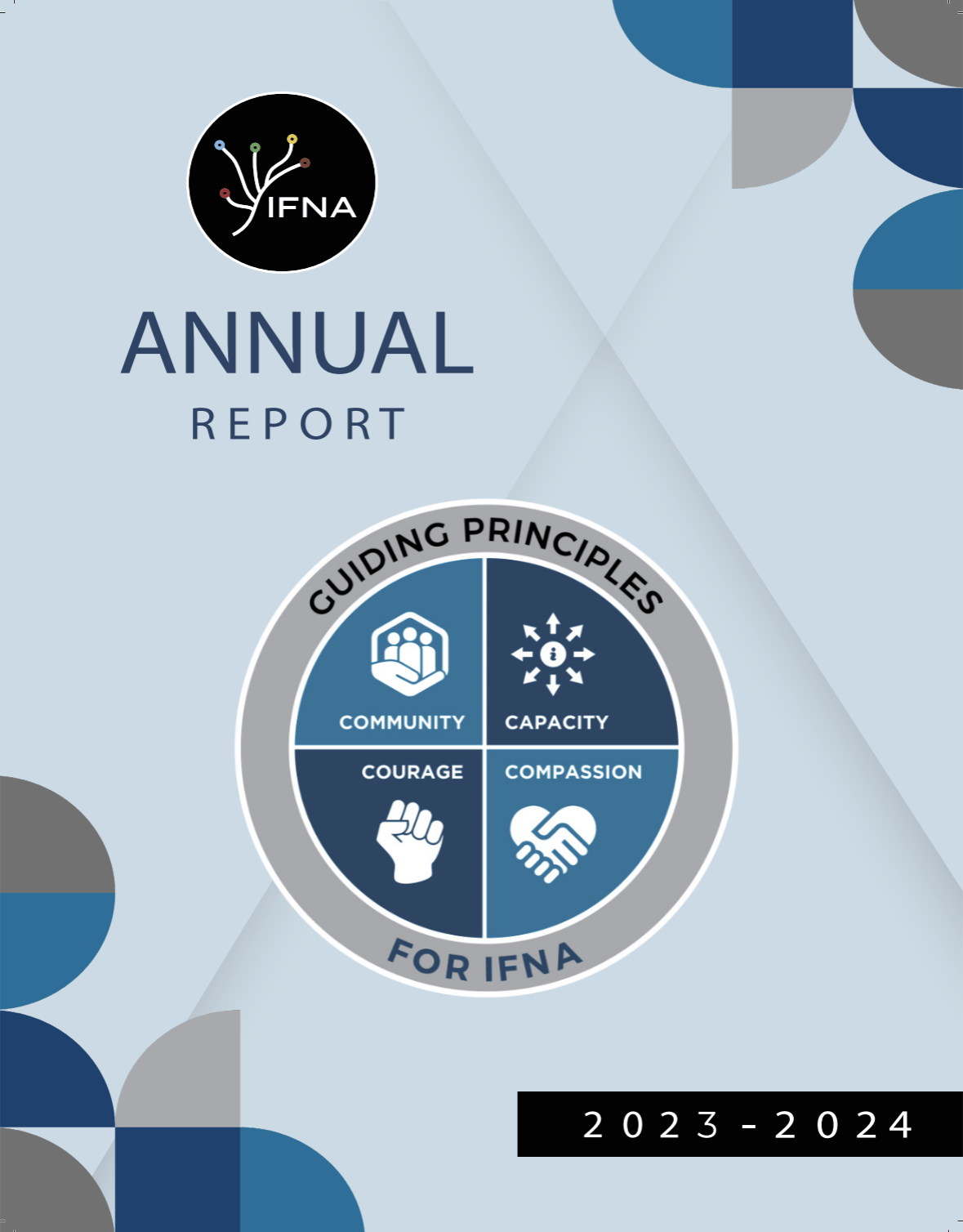 IFNA

ANNUAL
REPORT

GUIDING PRINCIPLES

COMMUNITY

CAPACITY

COURAGE

COMPASSION

FOR IFNA

2023-2024